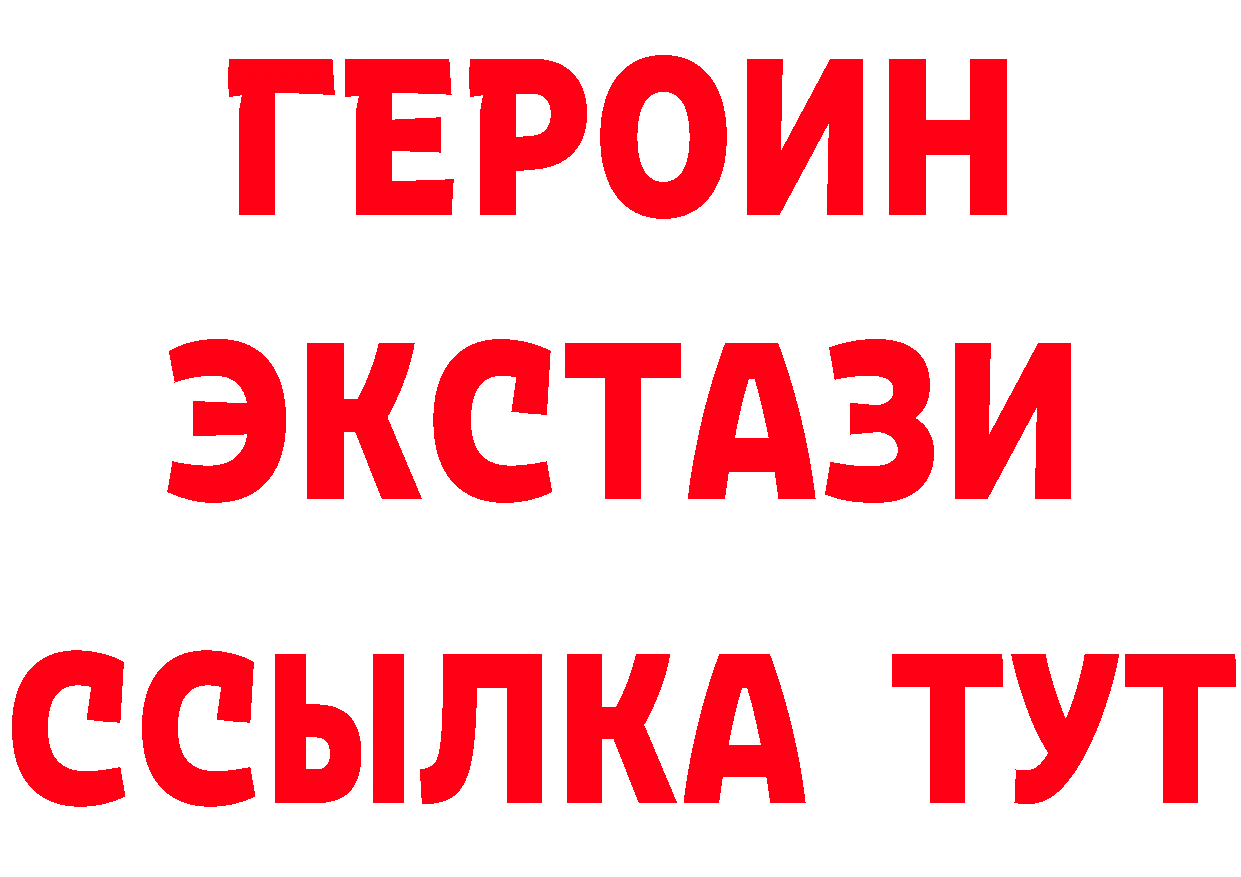 ГЕРОИН
ЭКСТАЗИ
ССЫЛКА ТУТ